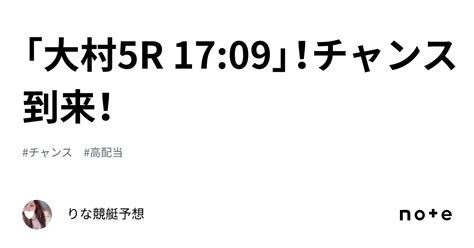 「大村5R 17:09」!チャンス到来!

#チャンス #高配当

りな競艇予想

note